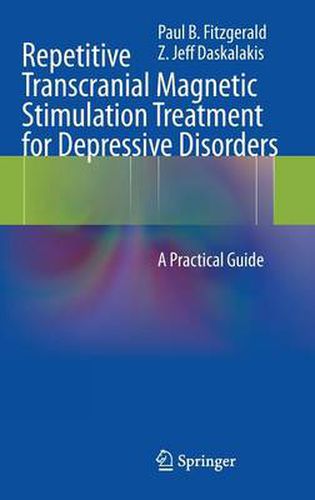 Paul B. Fitzgerald
Z. Jeff Daskalakis

Repetitive Transcranial Magnetic Stimulation Treatment for Depressive Disorders

A Practical Guide

Springer